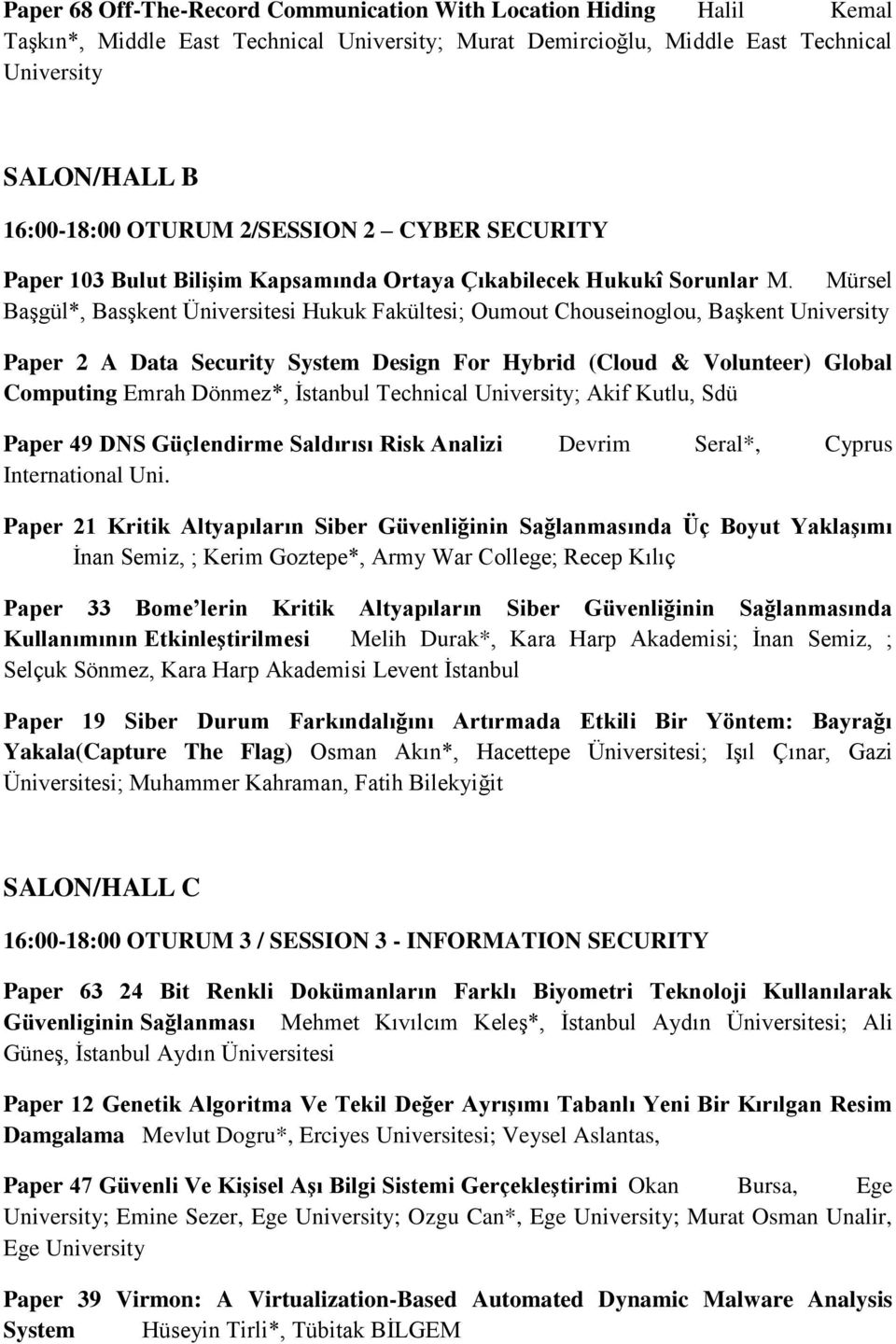 Paper 68 Off-The-Record Communication With Location Hiding Halil Kemal Taşkın*, Middle East Technical University; Murat Demircioğlu, Middle East Technical University

SALON/HALL B

16:00-18:00 OTURUM 2/SESSION 2 CYBER SECURITY

Paper 103 Bulut Bilişim Kapsamında Ortaya Çıkabilecek Hukukî Sorunlar M. Mürsel Başgül*, Basşkent Üniversitesi Hukuk Fakültesi; Oumout Chouseinoglou, Başkent University

Paper 2 A Data Security System Design For Hybrid (Cloud & Volunteer) Global Computing Emrah Dönmez*, İstanbul Technical University; Akif Kutlu, Sdü

Paper 49 DNS Güçlendirme Saldırısı Risk Analizi Devrim Seral*, Cyprus International Uni.

Paper 21 Kritik Altyapıların Siber Güvenliğinin Sağlanmasında Üç Boyut Yaklaşımı İnan Semiz, ; Kerim Goztepe*, Army War College; Recep Kılıç

Paper 33 Bome lerin Kritik Altyapıların Siber Güvenliğinin Sağlanmasında Kullanımının Etkinleştirilmesi Melih Durak*, Kara Harp Akademisi; İnan Semiz, ; Selçuk Sönmez, Kara Harp Akademisi Levent İstanbul

Paper 19 Siber Durum Farkındalığını Artırmada Etkili Bir Yöntem: Bayrağı Yakala(Capture The Flag) Osman Akın*, Hacettepe Üniversitesi; Işıl Çınar, Gazi Üniversitesi; Muhammer Kahraman, Fatih Bilekyiğit

SALON/HALL C

16:00-18:00 OTURUM 3 / SESSION 3 - INFORMATION SECURITY

Paper 63 24 Bit Renkli Dokümanların Farklı Biyometri Teknoloji Kullanılarak Güvenliginin Sağlanması Mehmet Kıvılcım Keleş*, İstanbul Aydın Üniversitesi; Ali Güneş, İstanbul Aydın Üniversitesi

Paper 12 Genetik Algoritma Ve Tekil Değer Ayrışımı Tabanlı Yeni Bir Kırılgan Resim Damgalama Mevlut Dogru*, Erciyes Universitesi; Veysel Aslantas,

Paper 47 Güvenli Ve Kişisel Aşı Bilgi Sistemi Gerçekleştirimi Okan Bursa, Ege University; Emine Sezer, Ege University; Ozgu Can*, Ege University; Murat Osman Unalir, Ege University

Paper 39 Virmon: A Virtualization-Based Automated Dynamic Malware Analysis System Hüseyin Tirli*, Tübitak BİLGEM